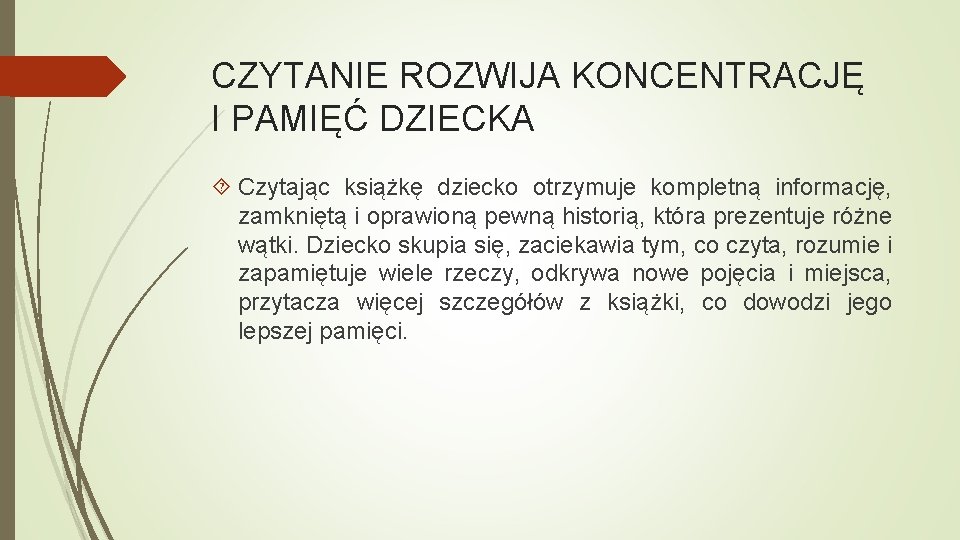 CZYTANIE ROZWIJA KONCENTRACJĘ I PAMIĘĆ DZIECKA

Czytając książkę dziecko otrzymuje kompletną informację, zamkniętą i oprawioną pewną historią, która prezentuje różne wątki. Dziecko skupia się, zaciekawia tym, co czyta, rozumie i zapamiętuje wiele rzeczy, odkrywa nowe pojęcia i miejsca, przytacza więcej szczegółów z książki, co dowodzi jego lepszej pamięci.